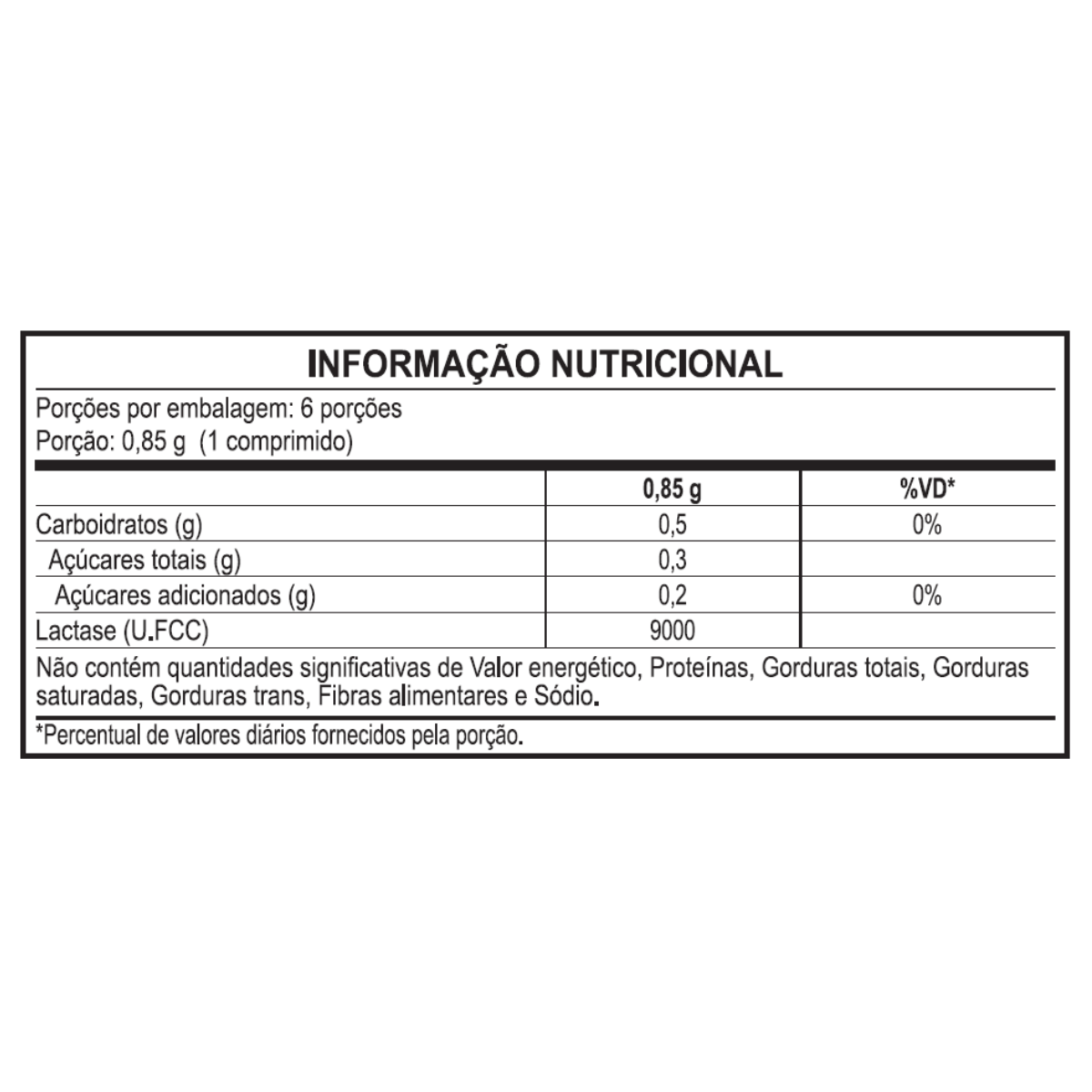 INFORMAÇÃO NUTRICIONAL

Porções por embalagem: 6 porções
Porção: 0,85 g (1 comprimido)

| | 0,85 g | %VD* |
|---|---|---|
| Carboidratos (g) | 0,5 | 0% |
| Açúcares totais (g) | 0,3 | |
| Açúcares adicionados (g) | 0,2 | 0% |
| Lactase (U.FCC) | 9000 | |

Não contém quantidades significativas de Valor energético, Proteínas, Gorduras totais, Gorduras saturadas, Gorduras trans, Fibras alimentares e Sódio.

*Percentual de valores diários fornecidos pela porção.